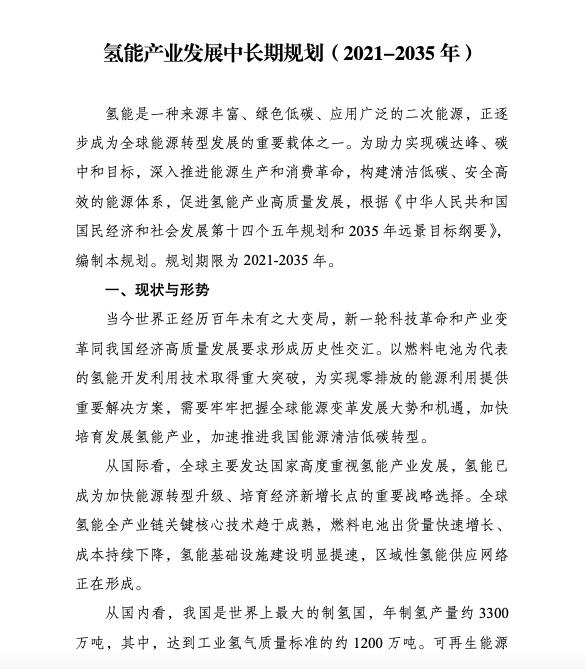 氢能产业发展中长期规划（2021–2035 年）

氢能是一种来源丰富、绿色低碳、应用广泛的二次能源，正逐步成为全球能源转型发展的重要载体之一。为助力实现碳达峰、碳中和目标，深入推进能源生产和消费革命，构建清洁低碳、安全高效的能源体系，促进氢能产业高质量发展，根据《中华人民共和国国民经济和社会发展第十四个五年规划和 2035 年远景目标纲要》，编制本规划。规划期限为 2021-2035 年。

一、现状与形势

当今世界正经历百年未有之大变局，新一轮科技革命和产业变革同我国经济高质量发展要求形成历史性交汇。以燃料电池为代表的氢能开发利用技术取得重大突破，为实现零排放的能源利用提供重要解决方案，需要牢牢把握全球能源变革发展大势和机遇，加快培育发展氢能产业，加速推进我国能源清洁低碳转型。

从国际看，全球主要发达国家高度重视氢能产业发展，氢能已成为加快能源转型升级、培育经济新增长点的重要战略选择。全球氢能全产业链关键核心技术趋于成熟，燃料电池出货量快速增长、成本持续下降，氢能基础设施建设明显提速，区域性氢能供应网络正在形成。

从国内看，我国是世界上最大的制氢国，年制氢产量约 3300 万吨，其中，达到工业氢气质量标准的约 1200 万吨。可再生能源